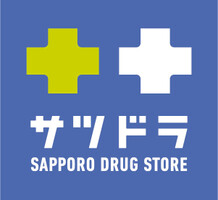 サツドラ
SAPPORO DRUG STORE